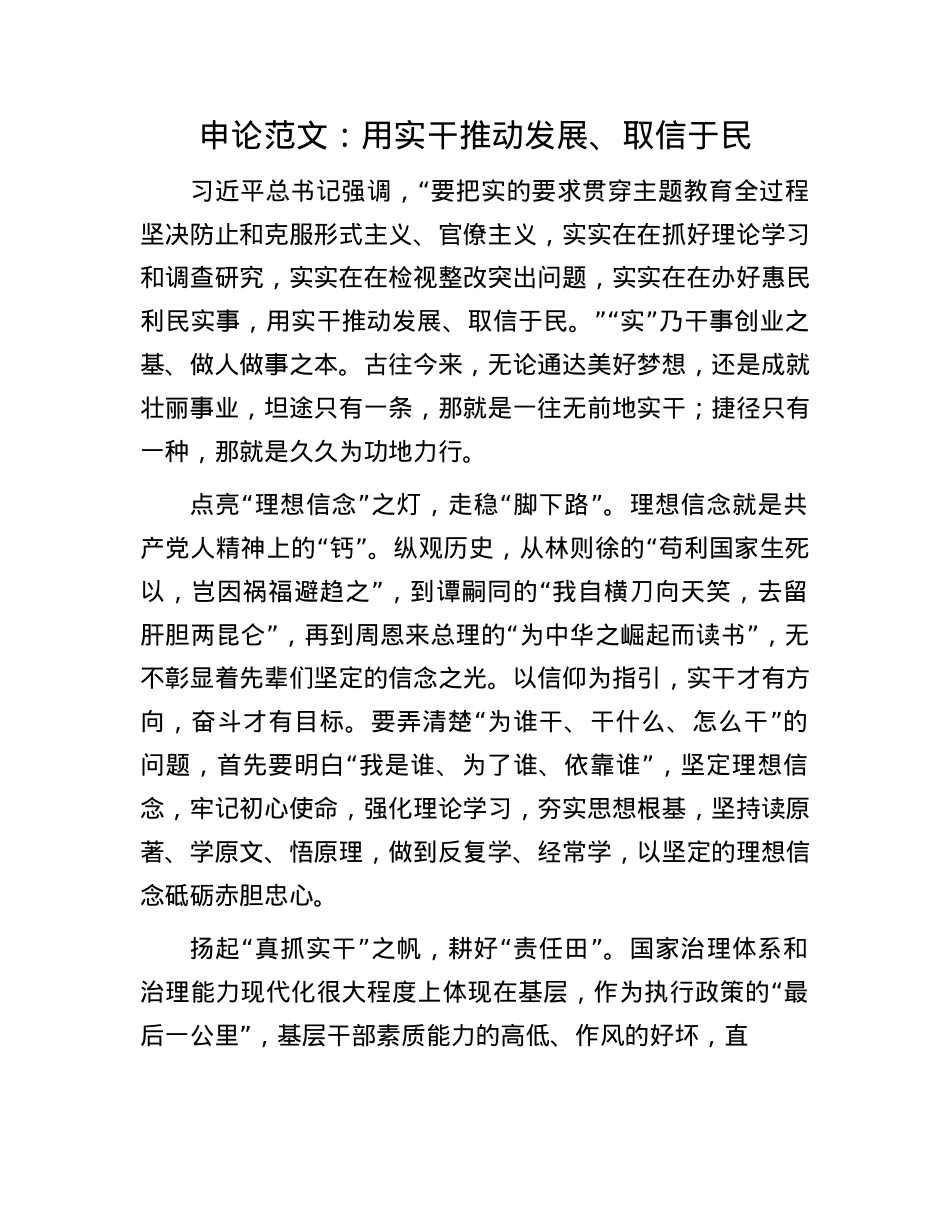 申论范文：用实干推动发展、取信于民

习近平总书记强调，“要把实的要求贯穿主题教育全过程坚决防止和克服形式主义、官僚主义，实实在在抓好理论学习和调查研究，实实在在检视整改突出问题，实实在在办好惠民利民实事，用实干推动发展、取信于民。”“实”乃干事创业之基、做人做事之本。古往今来，无论通达美好梦想，还是成就壮丽事业，坦途只有一条，那就是一往无前地实干；捷径只有一种，那就是久久为功地力行。

点亮“理想信念”之灯，走稳“脚下路”。理想信念就是共产党人精神上的“钙”。纵观历史，从林则徐的“苟利国家生死以，岂因祸福避趋之”，到谭嗣同的“我自横刀向天笑，去留肝胆两昆仑”，再到周恩来总理的“为中华之崛起而读书”，无不彰显着先辈们坚定的信念之光。以信仰为指引，实干才有方向，奋斗才有目标。要弄清楚“为谁干、干什么、怎么干”的问题，首先要明白“我是谁、为了谁、依靠谁”，坚定理想信念，牢记初心使命，强化理论学习，夯实思想根基，坚持读原著、学原文、悟原理，做到反复学、经常学，以坚定的理想信念砥砺赤胆忠心。

扬起“真抓实干”之帆，耕好“责任田”。国家治理体系和治理能力现代化很大程度上体现在基层，作为执行政策的“最后一公里”，基层干部素质能力的高低、作风的好坏，直